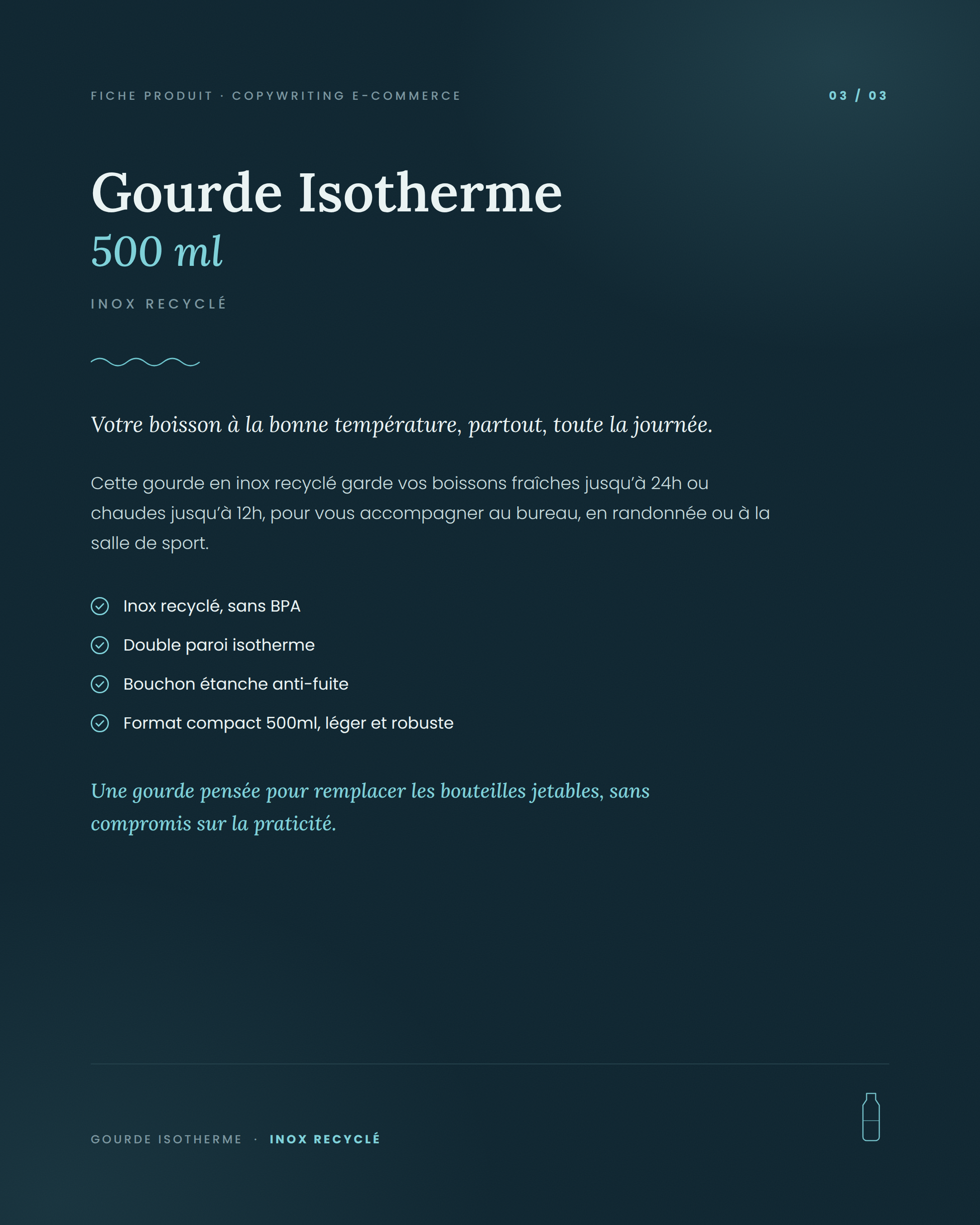 FICHE PRODUIT · COPYWRITING E-COMMERCE

03 / 03

Gourde Isotherme
500 ml

INOX RECYCLÉ

Votre boisson à la bonne température, partout, toute la journée.

Cette gourde en inox recyclé garde vos boissons fraîches jusqu'à 24h ou chaudes jusqu'à 12h, pour vous accompagner au bureau, en randonnée ou à la salle de sport.

Inox recyclé, sans BPA

Double paroi isotherme

Bouchon étanche anti-fuite

Format compact 500ml, léger et robuste

Une gourde pensée pour remplacer les bouteilles jetables, sans compromis sur la praticité.

GOURDE ISOTHERME · INOX RECYCLÉ